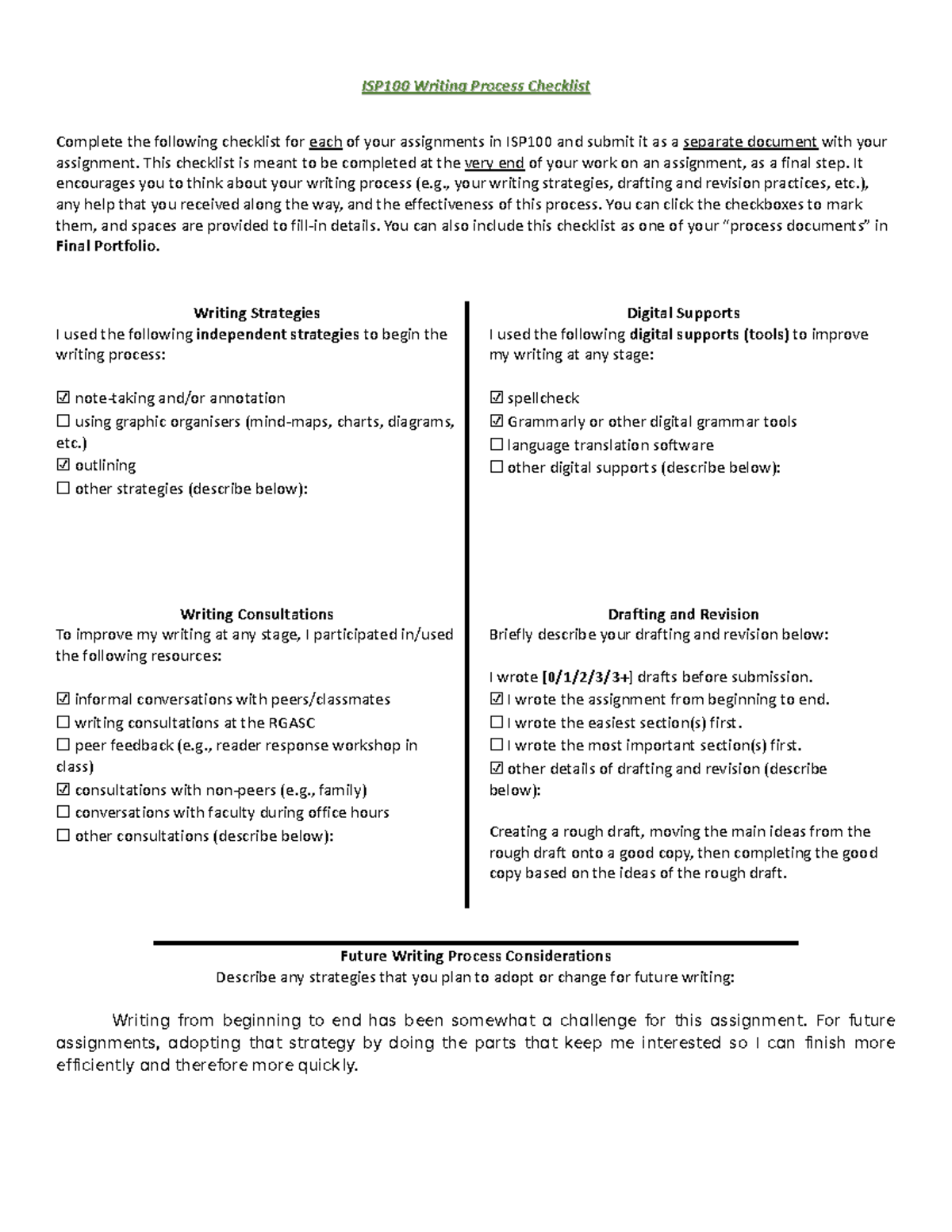 ISP100 Writing Process Checklist

Complete the following checklist for each of your assignments in ISP100 and submit it as a separate document with your assignment. This checklist is meant to be completed at the very end of your work on an assignment, as a final step. It encourages you to think about your writing process (e.g., your writing strategies, drafting and revision practices, etc.), any help that you received along the way, and the effectiveness of this process. You can click the checkboxes to mark them, and spaces are provided to fill-in details. You can also include this checklist as one of your "process documents" in Final Portfolio.

Writing Strategies
I used the following independent strategies to begin the writing process:

☑ note-taking and/or annotation
☐ using graphic organisers (mind-maps, charts, diagrams, etc.)
☑ outlining
☐ other strategies (describe below):

Writing Consultations
To improve my writing at any stage, I participated in/used the following resources:

☑ informal conversations with peers/classmates
☐ writing consultations at the RGASC
☐ peer feedback (e.g., reader response workshop in class)
☑ consultations with non-peers (e.g., family)
☐ conversations with faculty during office hours
☐ other consultations (describe below):

Digital Supports
I used the following digital supports (tools) to improve my writing at any stage:

☑ spellcheck
☑ Grammarly or other digital grammar tools
☐ language translation software
☐ other digital supports (describe below):

Drafting and Revision
Briefly describe your drafting and revision below:

I wrote [0/1/2/3/3+] drafts before submission.
☑ I wrote the assignment from beginning to end.
☐ I wrote the easiest section(s) first.
☐ I wrote the most important section(s) first.
☑ other details of drafting and revision (describe below):

Creating a rough draft, moving the main ideas from the rough draft onto a good copy, then completing the good copy based on the ideas of the rough draft.

Future Writing Process Considerations
Describe any strategies that you plan to adopt or change for future writing:

Writing from beginning to end has been somewhat a challenge for this assignment. For future assignments, adopting that strategy by doing the parts that keep me interested so I can finish more efficiently and therefore more quickly.